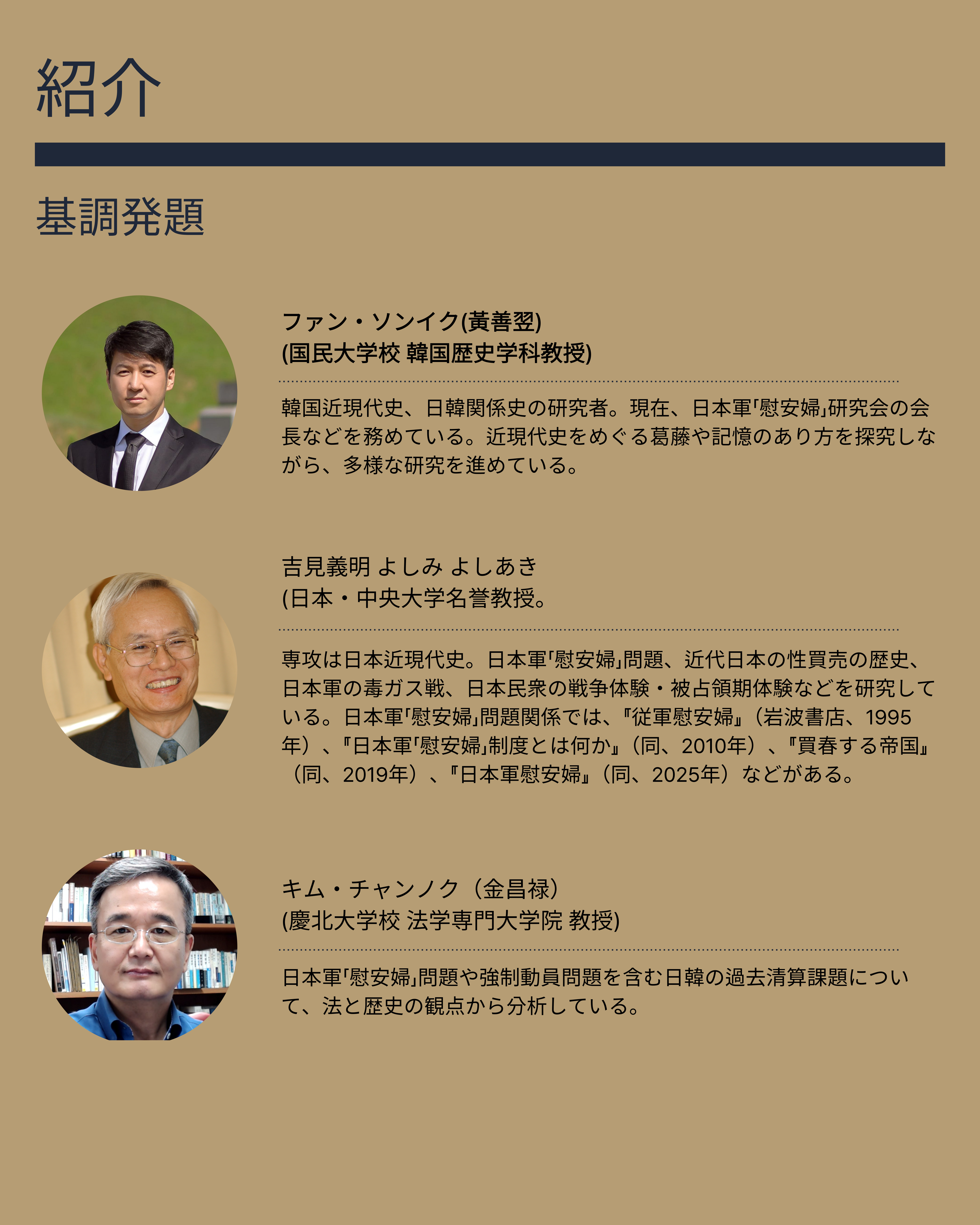 紹介

基調発題

ファン・ソンイク(黃善翌)
(国民大学校 韓国歴史学科教授)

韓国近現代史、日韓関係史の研究者。現在、日本軍「慰安婦」研究会の会長などを務めている。近現代史をめぐる葛藤や記憶のあり方を探究しながら、多様な研究を進めている。

吉見義明 よしみ よしあき
(日本・中央大学名誉教授。

専攻は日本近現代史。日本軍「慰安婦」問題、近代日本の性買売の歴史、日本軍の毒ガス戦、日本民衆の戦争体験・被占領期体験などを研究している。日本軍「慰安婦」問題関係では、『従軍慰安婦』（岩波書店、1995年）、『日本軍「慰安婦」制度とは何か』（同、2010年）、『買春する帝国』（同、2019年）、『日本軍慰安婦』（同、2025年）などがある。

キム・チャンノク（金昌禄）
(慶北大学校 法学専門大学院 教授)

日本軍「慰安婦」問題や強制動員問題を含む日韓の過去清算課題について、法と歴史の観点から分析している。